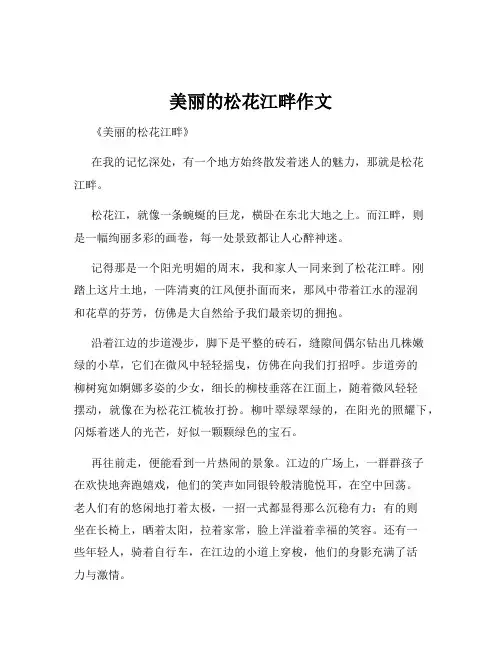 美丽的松花江畔作文

《美丽的松花江畔》

在我的记忆深处，有一个地方始终散发着迷人的魅力，那就是松花江畔。

松花江，就像一条蜿蜒的巨龙，横卧在东北大地之上。而江畔，则是一幅绚丽多彩的画卷，每一处景致都让人心醉神迷。

记得那是一个阳光明媚的周末，我和家人一同来到了松花江畔。刚踏上这片土地，一阵清爽的江风便扑面而来，那风中带着江水的湿润和花草的芬芳，仿佛是大自然给予我们最亲切的拥抱。

沿着江边的步道漫步，脚下是平整的砖石，缝隙间偶尔钻出几株嫩绿的小草，它们在微风中轻轻摇曳，仿佛在向我们打招呼。步道旁的柳树宛如婀娜多姿的少女，细长的柳枝垂落在江面上，随着微风轻轻摆动，就像在为松花江梳妆打扮。柳叶翠绿翠绿的，在阳光的照耀下，闪烁着迷人的光芒，好似一颗颗绿色的宝石。

再往前走，便能看到一片热闹的景象。江边的广场上，一群群孩子在欢快地奔跑嬉戏，他们的笑声如同银铃般清脆悦耳，在空中回荡。老人们有的悠闲地打着太极，一招一式都显得那么沉稳有力；有的则坐在长椅上，晒着太阳，拉着家常，脸上洋溢着幸福的笑容。还有一些年轻人，骑着自行车，在江边的小道上穿梭，他们的身影充满了活力与激情。